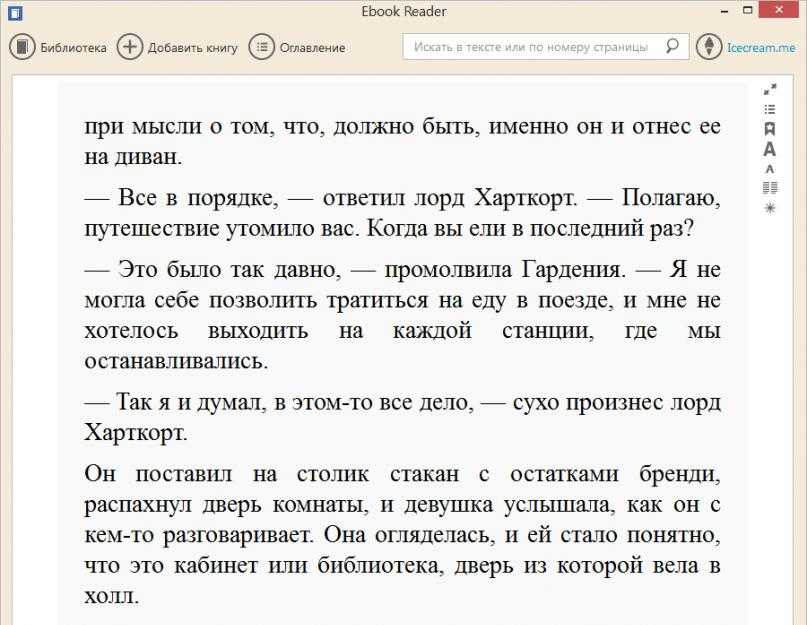 Ebook Reader

Библиотека Добавить книгу Оглавление Искать в тексте или по номеру страницы Icecream.me

при мысли о том, что, должно быть, именно он и отнес ее на диван.

— Все в порядке, — ответил лорд Харткорт. — Полагаю, путешествие утомило вас. Когда вы ели в последний раз?

— Это было так давно, — промолвила Гардения. — Я не могла себе позволить тратиться на еду в поезде, и мне не хотелось выходить на каждой станции, где мы останавливались.

— Так я и думал, в этом-то все дело, — сухо произнес лорд Харткорт.

Он поставил на столик стакан с остатками бренди, распахнул дверь комнаты, и девушка услышала, как он с кем-то разговаривает. Она огляделась, и ей стало понятно, что это кабинет или библиотека, дверь из которой вела в холл.